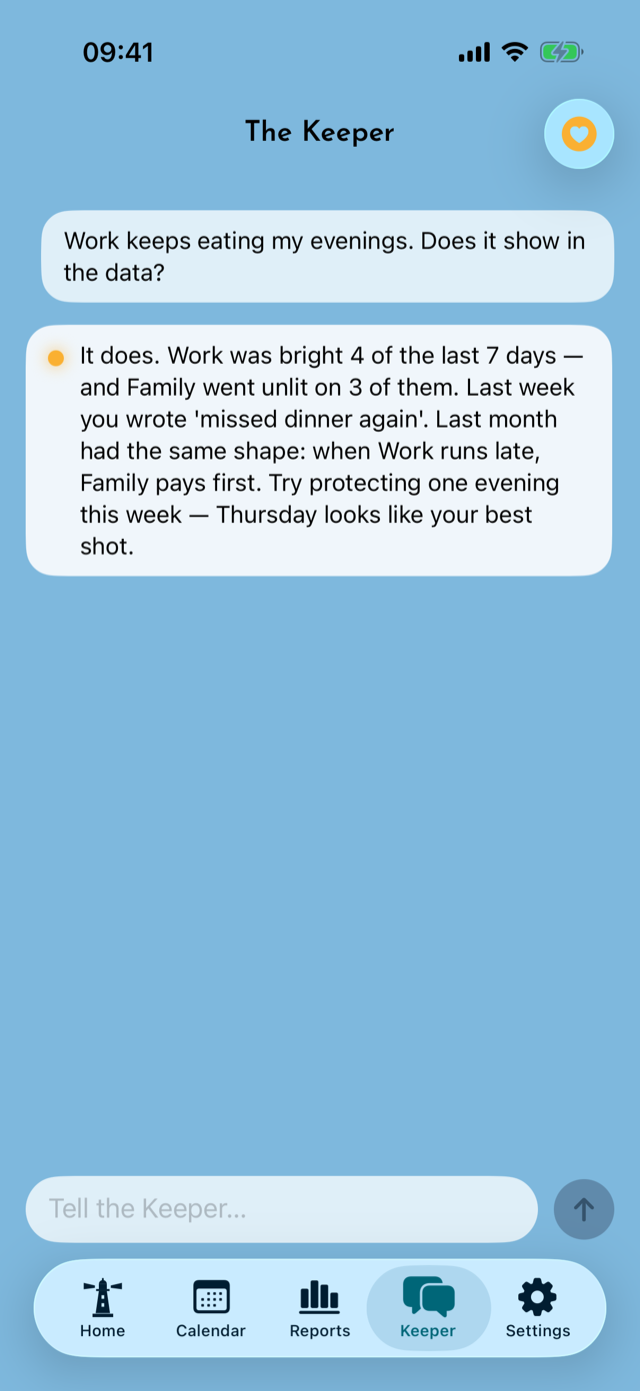 09:41

The Keeper

Work keeps eating my evenings. Does it show in the data?

It does. Work was bright 4 of the last 7 days — and Family went unlit on 3 of them. Last week you wrote 'missed dinner again'. Last month had the same shape: when Work runs late, Family pays first. Try protecting one evening this week — Thursday looks like your best shot.

Tell the Keeper...

Home
Calendar
Reports
Keeper
Settings